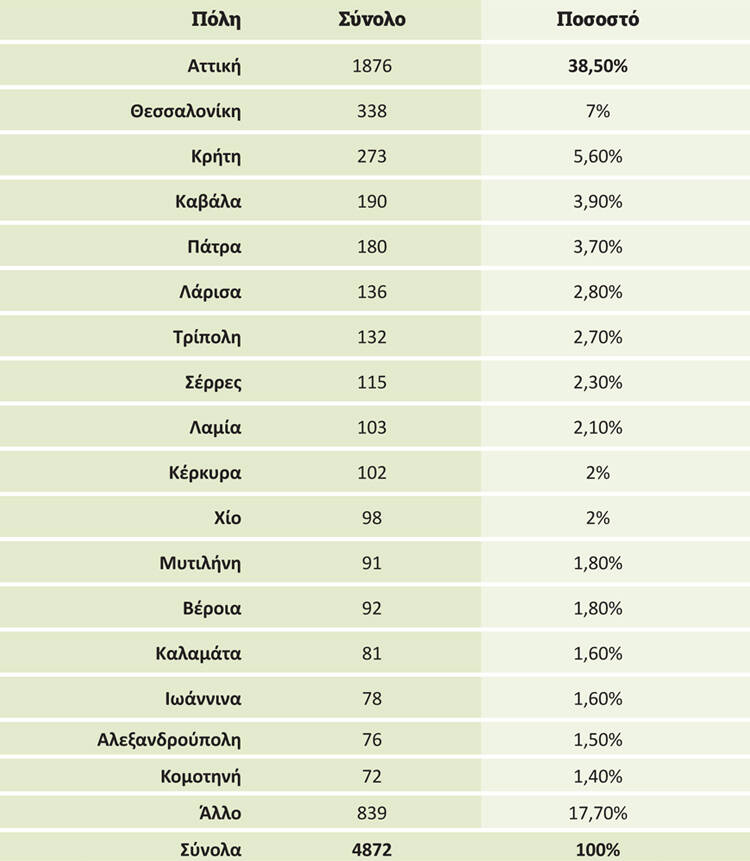 | Πόλη | Σύνολο | Ποσοστό |
|---|---|---|
| Αττική | 1876 | 38,50% |
| Θεσσαλονίκη | 338 | 7% |
| Κρήτη | 273 | 5,60% |
| Καβάλα | 190 | 3,90% |
| Πάτρα | 180 | 3,70% |
| Λάρισα | 136 | 2,80% |
| Τρίπολη | 132 | 2,70% |
| Σέρρες | 115 | 2,30% |
| Λαμία | 103 | 2,10% |
| Κέρκυρα | 102 | 2% |
| Χίο | 98 | 2% |
| Μυτιλήνη | 91 | 1,80% |
| Βέροια | 92 | 1,80% |
| Καλαμάτα | 81 | 1,60% |
| Ιωάννινα | 78 | 1,60% |
| Αλεξανδρούπολη | 76 | 1,50% |
| Κομοτηνή | 72 | 1,40% |
| Άλλο | 839 | 17,70% |
| Σύνολα | 4872 | 100% |